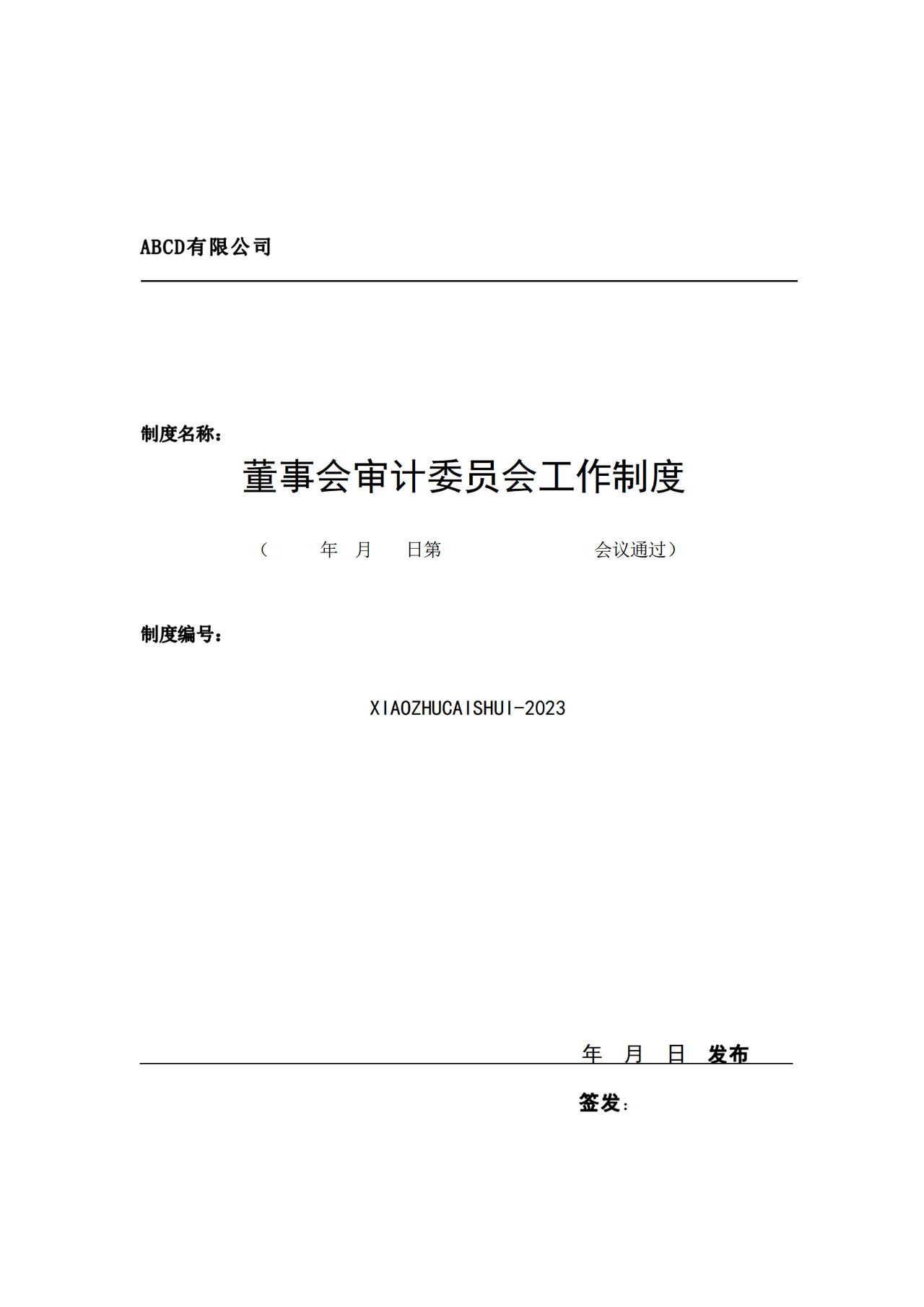 ABCD有限公司

制度名称：

董事会审计委员会工作制度

（ 年 月 日第 会议通过）

制度编号：

XIAOZHUCAISHUI-2023

年 月 日 发布

签发：